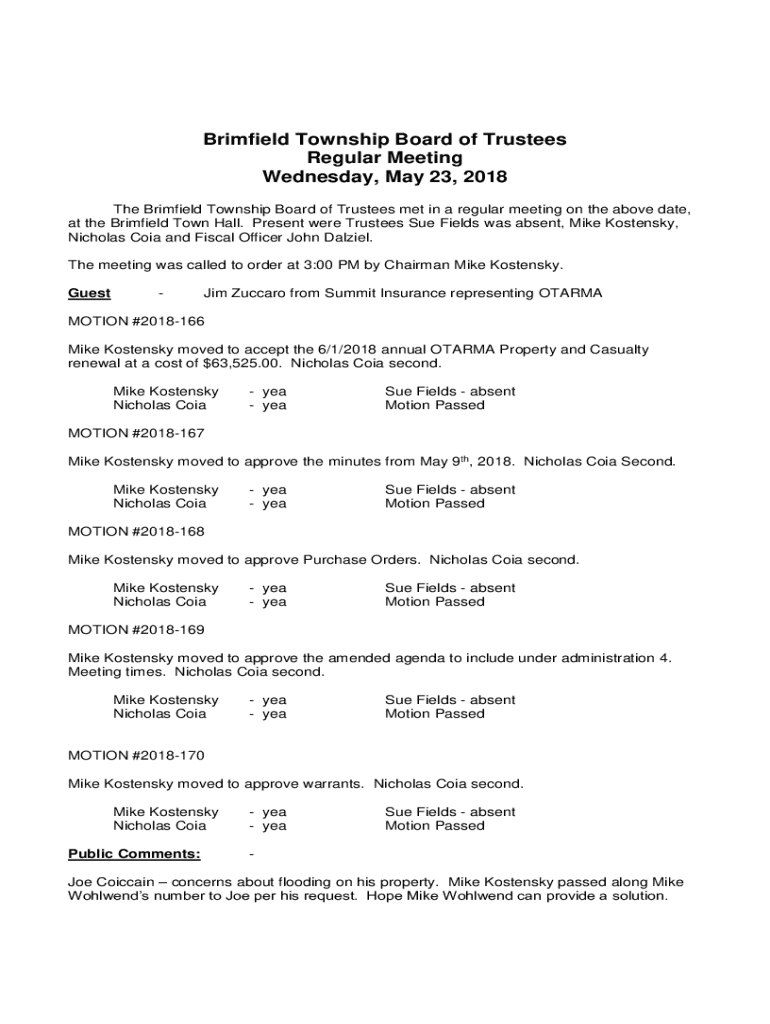 Brimfield Township Board of Trustees
Regular Meeting
Wednesday, May 23, 2018

The Brimfield Township Board of Trustees met in a regular meeting on the above date, at the Brimfield Town Hall. Present were Trustees Sue Fields was absent, Mike Kostensky, Nicholas Coia and Fiscal Officer John Dalziel.

The meeting was called to order at 3:00 PM by Chairman Mike Kostensky.

Guest - Jim Zuccaro from Summit Insurance representing OTARMA

MOTION #2018-166

Mike Kostensky moved to accept the 6/1/2018 annual OTARMA Property and Casualty renewal at a cost of $63,525.00. Nicholas Coia second.

Mike Kostensky - yea Sue Fields - absent
Nicholas Coia - yea Motion Passed

MOTION #2018-167

Mike Kostensky moved to approve the minutes from May 9$^{th}$, 2018. Nicholas Coia Second.

Mike Kostensky - yea Sue Fields - absent
Nicholas Coia - yea Motion Passed

MOTION #2018-168

Mike Kostensky moved to approve Purchase Orders. Nicholas Coia second.

Mike Kostensky - yea Sue Fields - absent
Nicholas Coia - yea Motion Passed

MOTION #2018-169

Mike Kostensky moved to approve the amended agenda to include under administration 4. Meeting times. Nicholas Coia second.

Mike Kostensky - yea Sue Fields - absent
Nicholas Coia - yea Motion Passed

MOTION #2018-170

Mike Kostensky moved to approve warrants. Nicholas Coia second.

Mike Kostensky - yea Sue Fields - absent
Nicholas Coia - yea Motion Passed

Public Comments: -

Joe Coiccain – concerns about flooding on his property. Mike Kostensky passed along Mike Wohlwend's number to Joe per his request. Hope Mike Wohlwend can provide a solution.